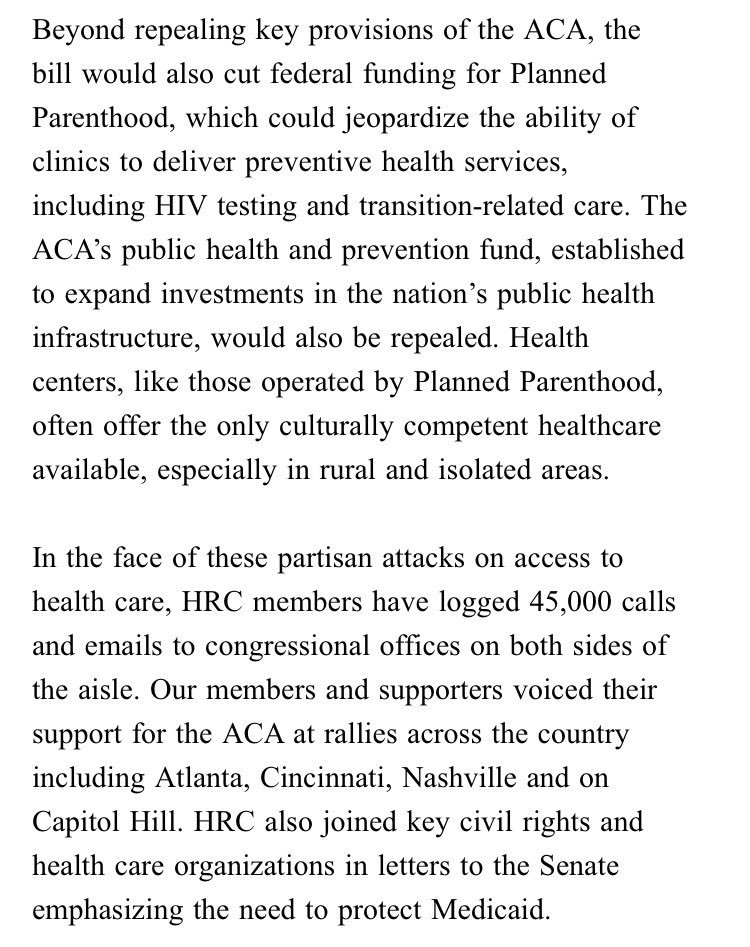 Beyond repealing key provisions of the ACA, the bill would also cut federal funding for Planned Parenthood, which could jeopardize the ability of clinics to deliver preventive health services, including HIV testing and transition-related care. The ACA's public health and prevention fund, established to expand investments in the nation's public health infrastructure, would also be repealed. Health centers, like those operated by Planned Parenthood, often offer the only culturally competent healthcare available, especially in rural and isolated areas.

In the face of these partisan attacks on access to health care, HRC members have logged 45,000 calls and emails to congressional offices on both sides of the aisle. Our members and supporters voiced their support for the ACA at rallies across the country including Atlanta, Cincinnati, Nashville and on Capitol Hill. HRC also joined key civil rights and health care organizations in letters to the Senate emphasizing the need to protect Medicaid.